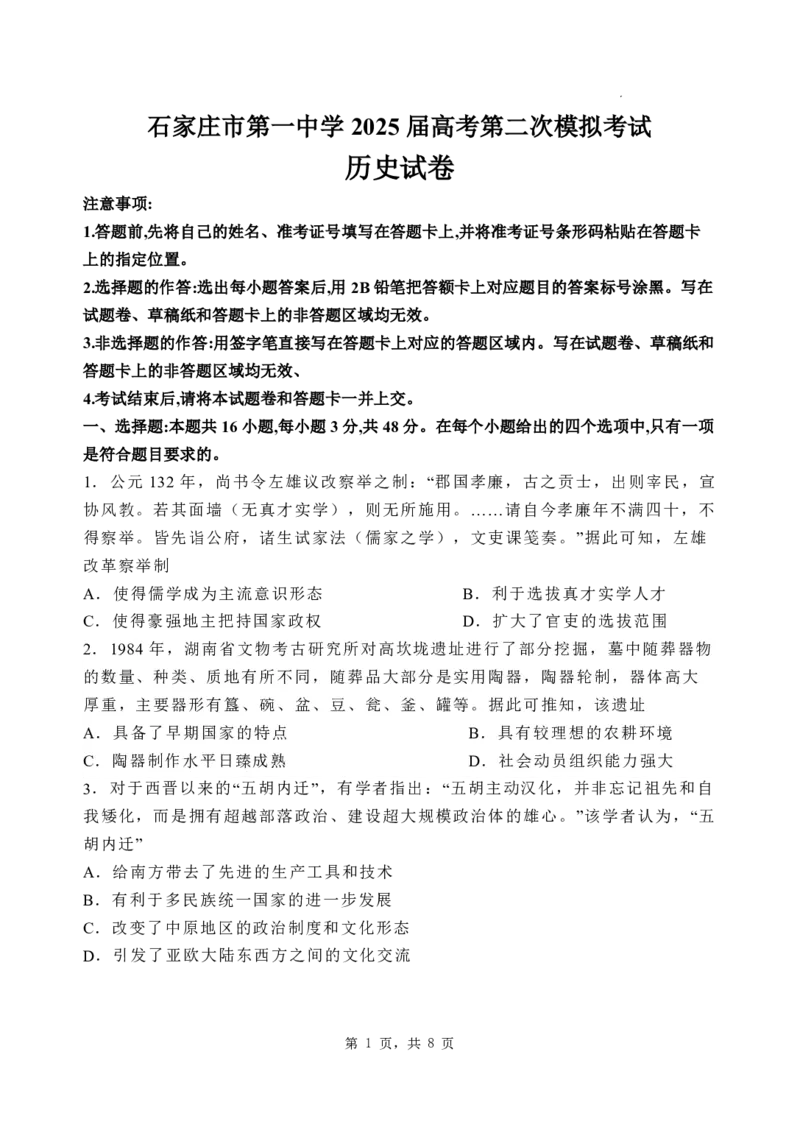 石家庄市第一中学 2025 届高考第二次模拟考试
历史试卷

注意事项:
1.答题前,先将自己的姓名、准考证号填写在答题卡上,并将准考证号条形码粘贴在答题卡上的指定位置。
2.选择题的作答:选出每小题答案后,用 2B 铅笔把答额卡上对应题目的答案标号涂黑。写在试题卷、草稿纸和答题卡上的非答题区域均无效。
3.非选择题的作答:用签字笔直接写在答题卡上对应的答题区域内。写在试题卷、草稿纸和答题卡上的非答题区域均无效、
4.考试结束后,请将本试题卷和答题卡一并上交。
一、选择题:本题共 16 小题,每小题 3 分,共 48 分。在每个小题给出的四个选项中,只有一项是符合题目要求的。
1. 公元 132 年，尚书令左雄议改察举之制：“郡国孝廉，古之贡士，出则宰民，宣协风教。若其面墙（无真才实学），则无所施用。……请自今孝廉年不满四十，不得察举。皆先诣公府，诸生试家法（儒家之学），文吏课笺奏。”据此可知，左雄改革察举制
A．使得儒学成为主流意识形态
B．利于选拔真才实学人才
C．使得豪强地主把持国家政权
D．扩大了官吏的选拔范围
2．1984 年，湖南省文物考古研究所对高坎垅遗址进行了部分挖掘，墓中随葬器物的数量、种类、质地有所不同，随葬品大部分是实用陶器，陶器轮制，器体高大厚重，主要器形有簋、碗、盆、豆、瓮、釜、罐等。据此可推知，该遗址
A．具备了早期国家的特点
B．具有较理想的农耕环境
C．陶器制作水平日臻成熟
D．社会动员组织能力强大
3．对于西晋以来的“五胡内迁”，有学者指出：“五胡主动汉化，并非忘记祖先和自我矮化，而是拥有超越部落政治、建设超大规模政治体的雄心。”该学者认为，“五胡内迁”
A．给南方带去了先进的生产工具和技术
B．有利于多民族统一国家的进一步发展
C．改变了中原地区的政治制度和文化形态
D．引发了亚欧大陆东西方之间的文化交流

第 1 页，共 8 页